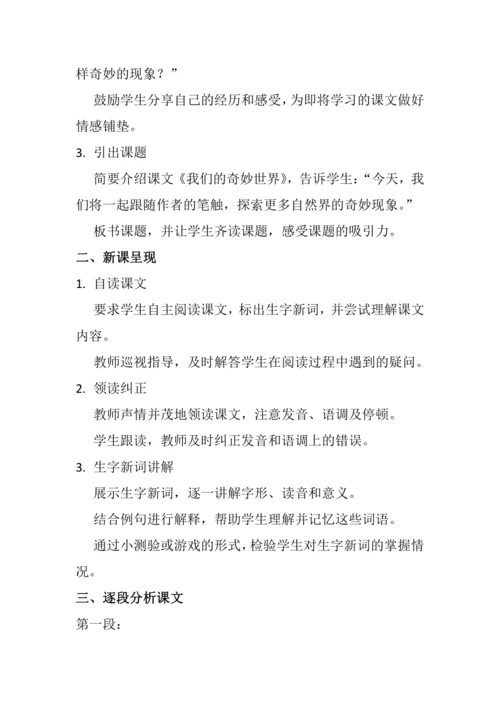 样奇妙的现象？”

鼓励学生分享自己的经历和感受，为即将学习的课文做好情感铺垫。

3. 引出课题

简要介绍课文《我们的奇妙世界》，告诉学生：“今天，我们将一起跟随作者的笔触，探索更多自然界的奇妙现象。”

板书课题，并让学生齐读课题，感受课题的吸引力。

二、新课呈现

1. 自读课文

要求学生自主阅读课文，标出生字新词，并尝试理解课文内容。

教师巡视指导，及时解答学生在阅读过程中遇到的疑问。

2. 领读纠正

教师声情并茂地领读课文，注意发音、语调及停顿。

学生跟读，教师及时纠正发音和语调上的错误。

3. 生字新词讲解

展示生字新词，逐一讲解字形、读音和意义。

结合例句进行解释，帮助学生理解并记忆这些词语。

通过小测验或游戏的形式，检验学生对生字新词的掌握情况。

三、逐段分析课文

第一段：